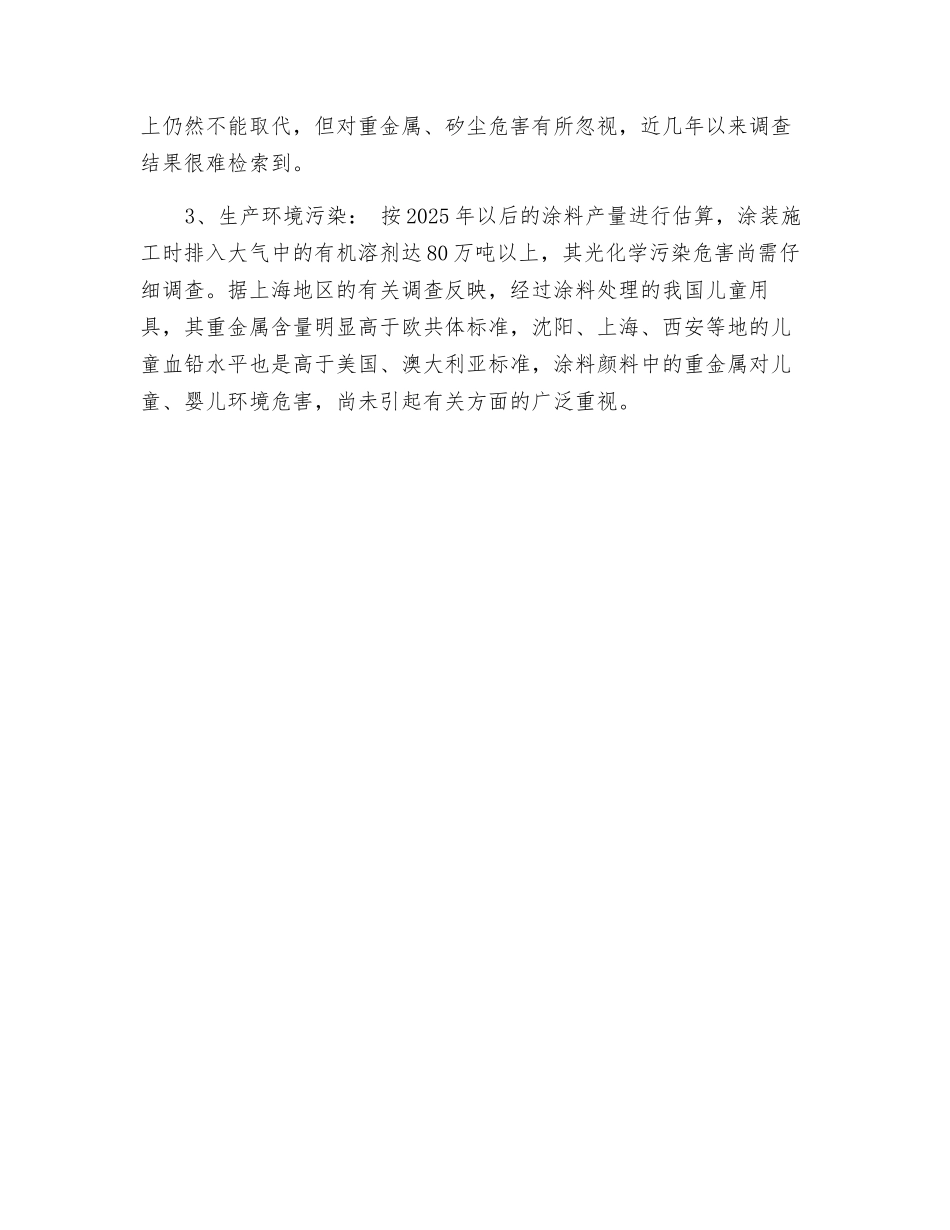 上仍然不能取代，但对重金属、矽尘危害有所忽视，近几年以来调查结果很难检索到。

3、生产环境污染： 按2025年以后的涂料产量进行估算，涂装施工时排入大气中的有机溶剂达80万吨以上，其光化学污染危害尚需仔细调查。据上海地区的有关调查反映，经过涂料处理的我国儿童用具，其重金属含量明显高于欧共体标准，沈阳、上海、西安等地的儿童血铅水平也是高于美国、澳大利亚标准，涂料颜料中的重金属对儿童、婴儿环境危害，尚未引起有关方面的广泛重视。